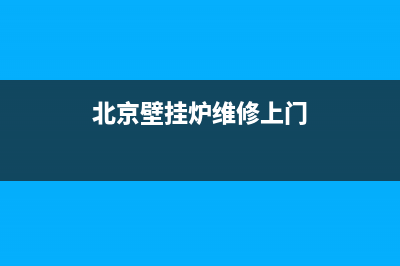 北京壁挂炉维修上门